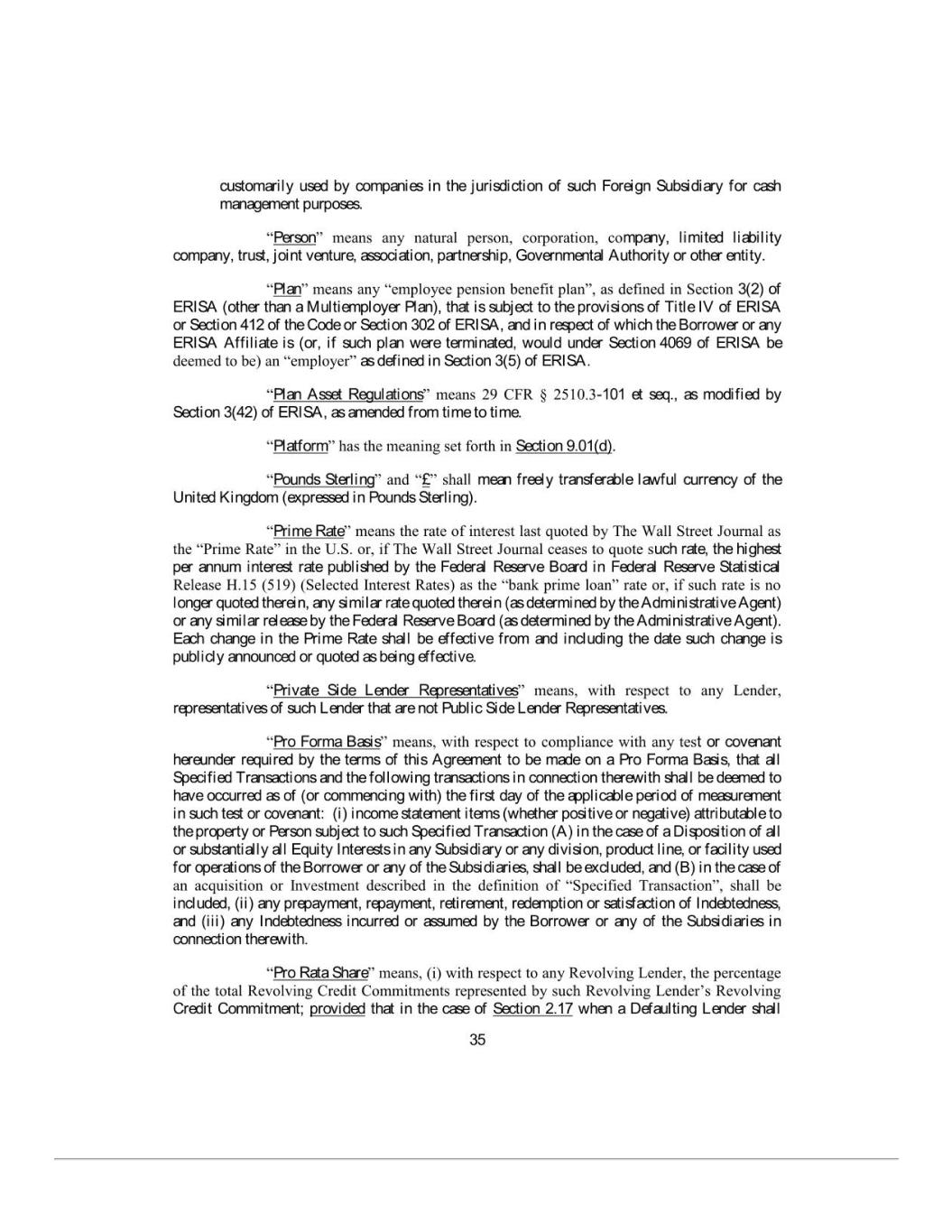 customarily used by companies in the jurisdiction of such Foreign Subsidiary for cash management purposes.

"Person" means any natural person, corporation, company, limited liability company, trust, joint venture, association, partnership, Governmental Authority or other entity.

"Plan" means any "employee pension benefit plan", as defined in Section 3(2) of ERISA (other than a Multiemployer Plan), that is subject to the provisions of Title IV of ERISA or Section 412 of the Code or Section 302 of ERISA, and in respect of which the Borrower or any ERISA Affiliate is (or, if such plan were terminated, would under Section 4069 of ERISA be deemed to be) an "employer" as defined in Section 3(5) of ERISA.

"Plan Asset Regulations" means 29 CFR § 2510.3-101 et seq., as modified by Section 3(42) of ERISA, as amended from time to time.

"Platform" has the meaning set forth in Section 9.01(d).

"Pounds Sterling" and "£" shall mean freely transferable lawful currency of the United Kingdom (expressed in Pounds Sterling).

"Prime Rate" means the rate of interest last quoted by The Wall Street Journal as the "Prime Rate" in the U.S. or, if The Wall Street Journal ceases to quote such rate, the highest per annum interest rate published by the Federal Reserve Board in Federal Reserve Statistical Release H.15 (519) (Selected Interest Rates) as the "bank prime loan" rate or, if such rate is no longer quoted therein, any similar rate quoted therein (as determined by the Administrative Agent) or any similar release by the Federal Reserve Board (as determined by the Administrative Agent). Each change in the Prime Rate shall be effective from and including the date such change is publicly announced or quoted as being effective.

"Private Side Lender Representatives" means, with respect to any Lender, representatives of such Lender that are not Public Side Lender Representatives.

"Pro Forma Basis" means, with respect to compliance with any test or covenant hereunder required by the terms of this Agreement to be made on a Pro Forma Basis, that all Specified Transactions and the following transactions in connection therewith shall be deemed to have occurred as of (or commencing with) the first day of the applicable period of measurement in such test or covenant: (i) income statement items (whether positive or negative) attributable to the property or Person subject to such Specified Transaction (A) in the case of a Disposition of all or substantially all Equity Interests in any Subsidiary or any division, product line, or facility used for operations of the Borrower or any of the Subsidiaries, shall be excluded, and (B) in the case of an acquisition or Investment described in the definition of "Specified Transaction", shall be included, (ii) any prepayment, repayment, retirement, redemption or satisfaction of Indebtedness, and (iii) any Indebtedness incurred or assumed by the Borrower or any of the Subsidiaries in connection therewith.

"Pro Rata Share" means, (i) with respect to any Revolving Lender, the percentage of the total Revolving Credit Commitments represented by such Revolving Lender's Revolving Credit Commitment; provided that in the case of Section 2.17 when a Defaulting Lender shall

35